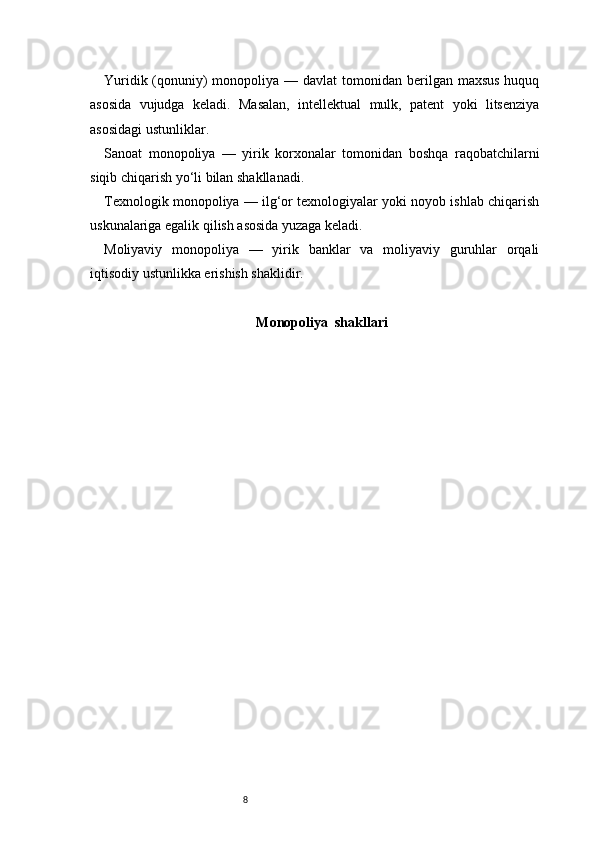 Docx.uz Docx.uz Docx.uz

Yuridik (qonuniy) monopoliya — davlat tomonidan berilgan maxsus huquq asosida vujudga keladi. Masalan, intellektual mulk, patent yoki litsenziya asosidagi ustunliklar.

Sanoat monopoliya — yirik korxonalar tomonidan boshqa raqobatchilarni siqib chiqarish yo‘li bilan shakllanadi.

Texnologik monopoliya — ilg‘or texnologiyalar yoki noyob ishlab chiqarish uskunalariga egalik qilish asosida yuzaga keladi.

Moliyaviy monopoliya — yirik banklar va moliyaviy guruhlar orqali iqtisodiy ustunlikka erishish shaklidir.

Docx.uz Docx.uz Docx.uz

Monopoliya shakllari

Docx.uz Docx.uz Docx.uz

Docx.uz Docx.uz Docx.uz

8